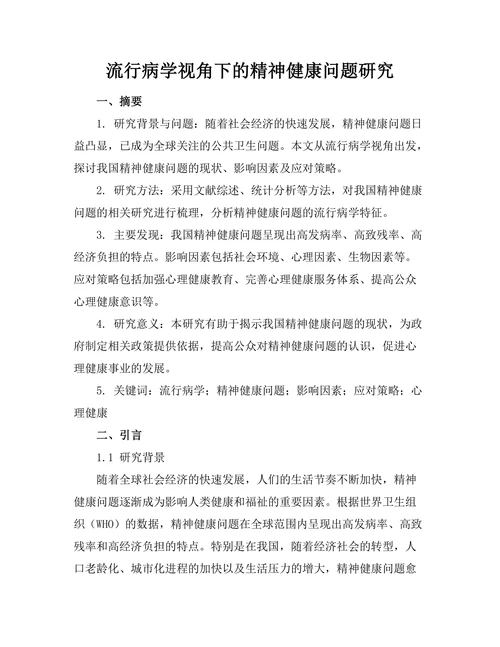 流行病学视角下的精神健康问题研究

一、摘要

1. 研究背景与问题：随着社会经济的快速发展，精神健康问题日益凸显，已成为全球关注的公共卫生问题。本文从流行病学视角出发，探讨我国精神健康问题的现状、影响因素及应对策略。

2. 研究方法：采用文献综述、统计分析等方法，对我国精神健康问题的相关研究进行梳理，分析精神健康问题的流行病学特征。

3. 主要发现：我国精神健康问题呈现出高发病率、高致残率、高经济负担的特点。影响因素包括社会环境、心理因素、生物因素等。应对策略包括加强心理健康教育、完善心理健康服务体系、提高公众心理健康意识等。

4. 研究意义：本研究有助于揭示我国精神健康问题的现状，为政府制定相关政策提供依据，提高公众对精神健康问题的认识，促进心理健康事业的发展。

5. 关键词：流行病学；精神健康问题；影响因素；应对策略；心理健康

二、引言

1.1 研究背景

随着全球社会经济的快速发展，人们的生活节奏不断加快，精神健康问题逐渐成为影响人类健康和福祉的重要因素。根据世界卫生组织（WHO）的数据，精神健康问题在全球范围内呈现出高发病率、高致残率和高经济负担的特点。特别是在我国，随着经济社会的转型，人口老龄化、城市化进程的加快以及生活压力的增大，精神健康问题愈